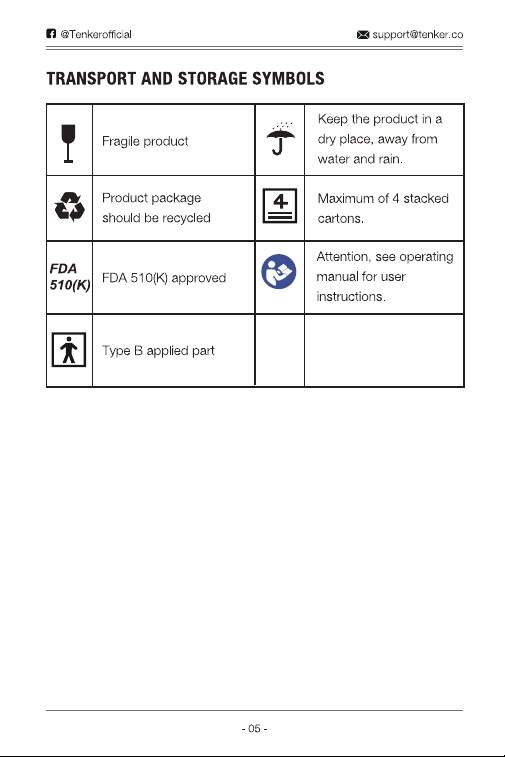 @Tenkerofficial support@tenker.co

TRANSPORT AND STORAGE SYMBOLS

| | | | |
|---|---|---|---|
| | Fragile product | | Keep the product in a dry place, away from water and rain. |
| | Product package should be recycled | 4 | Maximum of 4 stacked cartons. |
| FDA 510(K) | FDA 510(K) approved | | Attention, see operating manual for user instructions. |
| | Type B applied part | | |

- 05 -